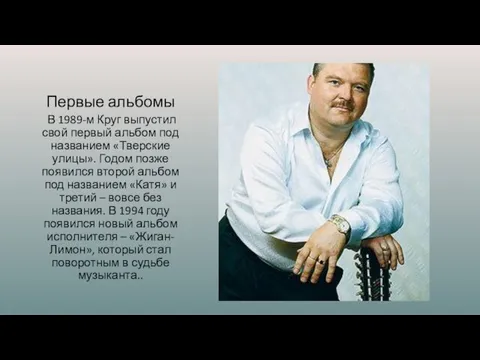 Первые альбомы

В 1989-м Круг выпустил свой первый альбом под названием «Тверские улицы». Годом позже появился второй альбом под названием «Катя» и третий – вовсе без названия. В 1994 году появился новый альбом исполнителя – «Жиган-Лимон», который стал поворотным в судьбе музыканта..